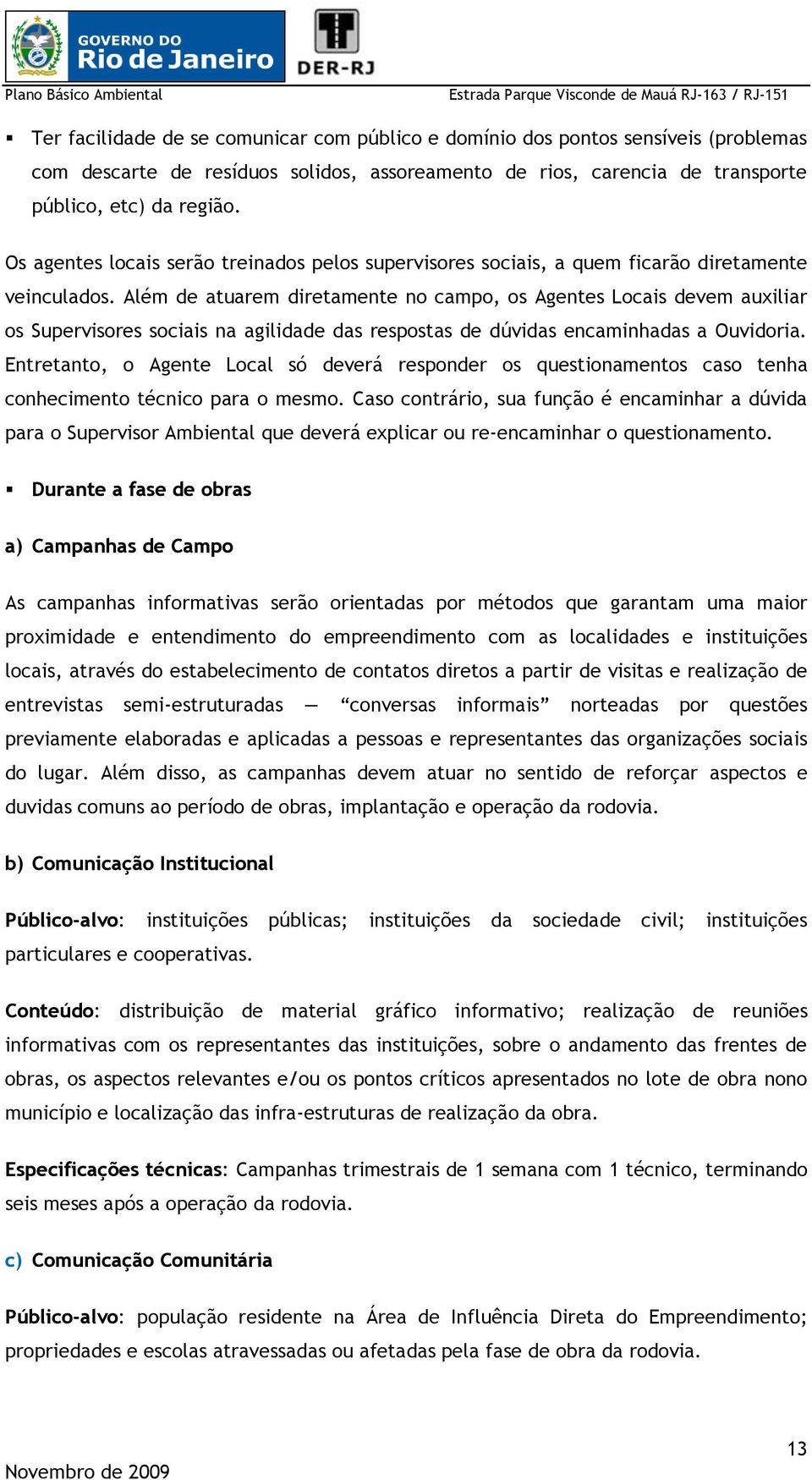 GOVERNO DO Rio de Janeiro

DER-RJ

Plano Básico Ambiental

Estrada Parque Visconde de Mauá RJ-163 / RJ-151

▪ Ter facilidade de se comunicar com público e domínio dos pontos sensíveis (problemas com descarte de resíduos solidos, assoreamento de rios, carencia de transporte público, etc) da região.

Os agentes locais serão treinados pelos supervisores sociais, a quem ficarão diretamente veinculados. Além de atuarem diretamente no campo, os Agentes Locais devem auxiliar os Supervisores sociais na agilidade das respostas de dúvidas encaminhadas a Ouvidoria. Entretanto, o Agente Local só deverá responder os questionamentos caso tenha conhecimento técnico para o mesmo. Caso contrário, sua função é encaminhar a dúvida para o Supervisor Ambiental que deverá explicar ou re-encaminhar o questionamento.

▪ Durante a fase de obras

a) Campanhas de Campo

As campanhas informativas serão orientadas por métodos que garantam uma maior proximidade e entendimento do empreendimento com as localidades e instituições locais, através do estabelecimento de contatos diretos a partir de visitas e realização de entrevistas semi-estruturadas — "conversas informais" norteadas por questões previamente elaboradas e aplicadas a pessoas e representantes das organizações sociais do lugar. Além disso, as campanhas devem atuar no sentido de reforçar aspectos e duvidas comuns ao período de obras, implantação e operação da rodovia.

b) Comunicação Institucional

Público-alvo: instituições públicas; instituições da sociedade civil; instituições particulares e cooperativas.

Conteúdo: distribuição de material gráfico informativo; realização de reuniões informativas com os representantes das instituições, sobre o andamento das frentes de obras, os aspectos relevantes e/ou os pontos críticos apresentados no lote de obra nono município e localização das infra-estruturas de realização da obra.

Especificações técnicas: Campanhas trimestrais de 1 semana com 1 técnico, terminando seis meses após a operação da rodovia.

c) Comunicação Comunitária

Público-alvo: população residente na Área de Influência Direta do Empreendimento; propriedades e escolas atravessadas ou afetadas pela fase de obra da rodovia.

13

Novembro de 2009